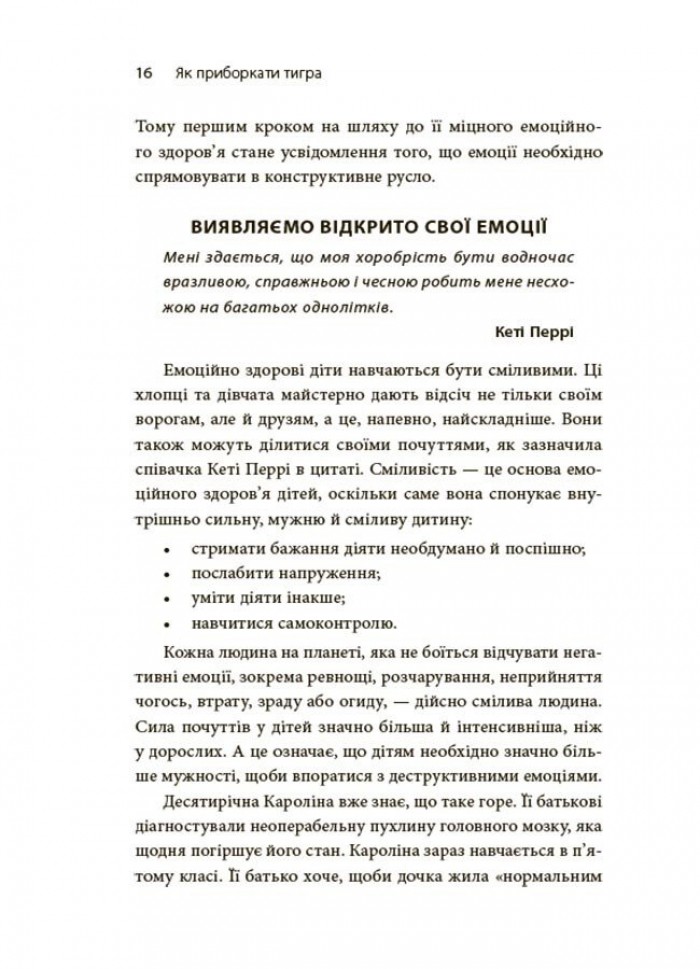 16 Як приборкати тигра

Тому першим кроком на шляху до її міцного емоційного здоров'я стане усвідомлення того, що емоції необхідно спрямовувати в конструктивне русло.

ВИЯВЛЯЄМО ВІДКРИТО СВОЇ ЕМОЦІЇ

Мені здається, що моя хоробрість бути водночас вразливою, справжньою і чесною робить мене несхожою на багатьох однолітків.

Кеті Перрі

Емоційно здорові діти навчаються бути сміливими. Ці хлопці та дівчата майстерно дають відсіч не тільки своїм ворогам, але й друзям, а це, напевно, найскладніше. Вони також можуть ділитися своїми почуттями, як зазначила співачка Кеті Перрі в цитаті. Сміливість — це основа емоційного здоров'я дітей, оскільки саме вона спонукає внутрішньо сильну, мужню й сміливу дитину:

• стримати бажання діяти необдумано й поспішно;
• послабити напруження;
• уміти діяти інакше;
• навчитися самоконтролю.

Кожна людина на планеті, яка не боїться відчувати негативні емоції, зокрема ревнощі, розчарування, неприйняття чогось, втрату, зраду або огиду, — дійсно смілива людина. Сила почуттів у дітей значно більша й інтенсивніша, ніж у дорослих. А це означає, що дітям необхідно значно більше мужності, щоби впоратися з деструктивними емоціями.

Десятирічна Кароліна вже знає, що таке горе. Її батькові діагностували неоперабельну пухлину головного мозку, яка щодня погіршує його стан. Кароліна зараз навчається в п'ятому класі. Її батько хоче, щоби дочка жила «нормальним